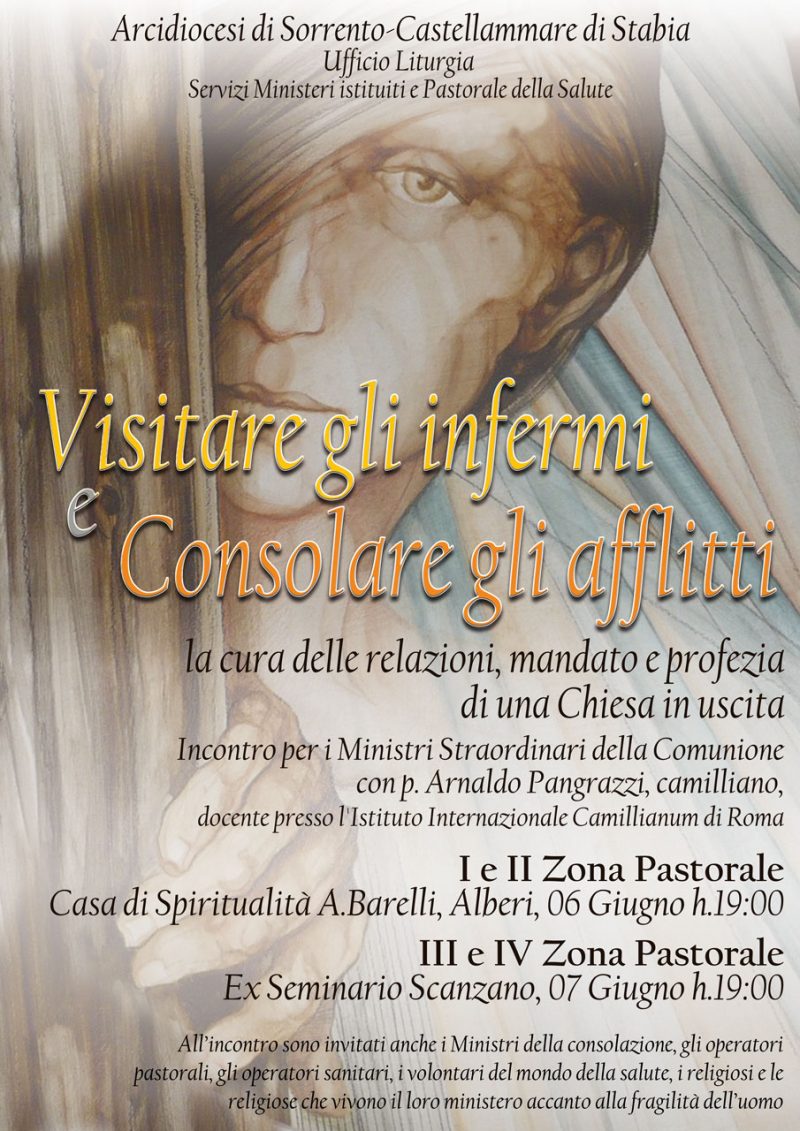 Arcidiocesi di Sorrento-Castellammare di Stabia
Ufficio Liturgia
Servizi Ministeri istituiti e Pastorale della Salute

Visitare gli infermi
e
Consolare gli afflitti

la cura delle relazioni, mandato e profezia
di una Chiesa in uscita

Incontro per i Ministri Straordinari della Comunione
con p. Arnaldo Pangrazzi, camilliano,
docente presso l'Istituto Internazionale Camillianum di Roma

I e II Zona Pastorale
Casa di Spiritualità A.Barelli, Alberi, 06 Giugno h.19:00

III e IV Zona Pastorale
Ex Seminario Scanzano, 07 Giugno h.19:00

All'incontro sono invitati anche i Ministri della consolazione, gli operatori pastorali, gli operatori sanitari, i volontari del mondo della salute, i religiosi e le religiose che vivono il loro ministero accanto alla fragilità dell'uomo